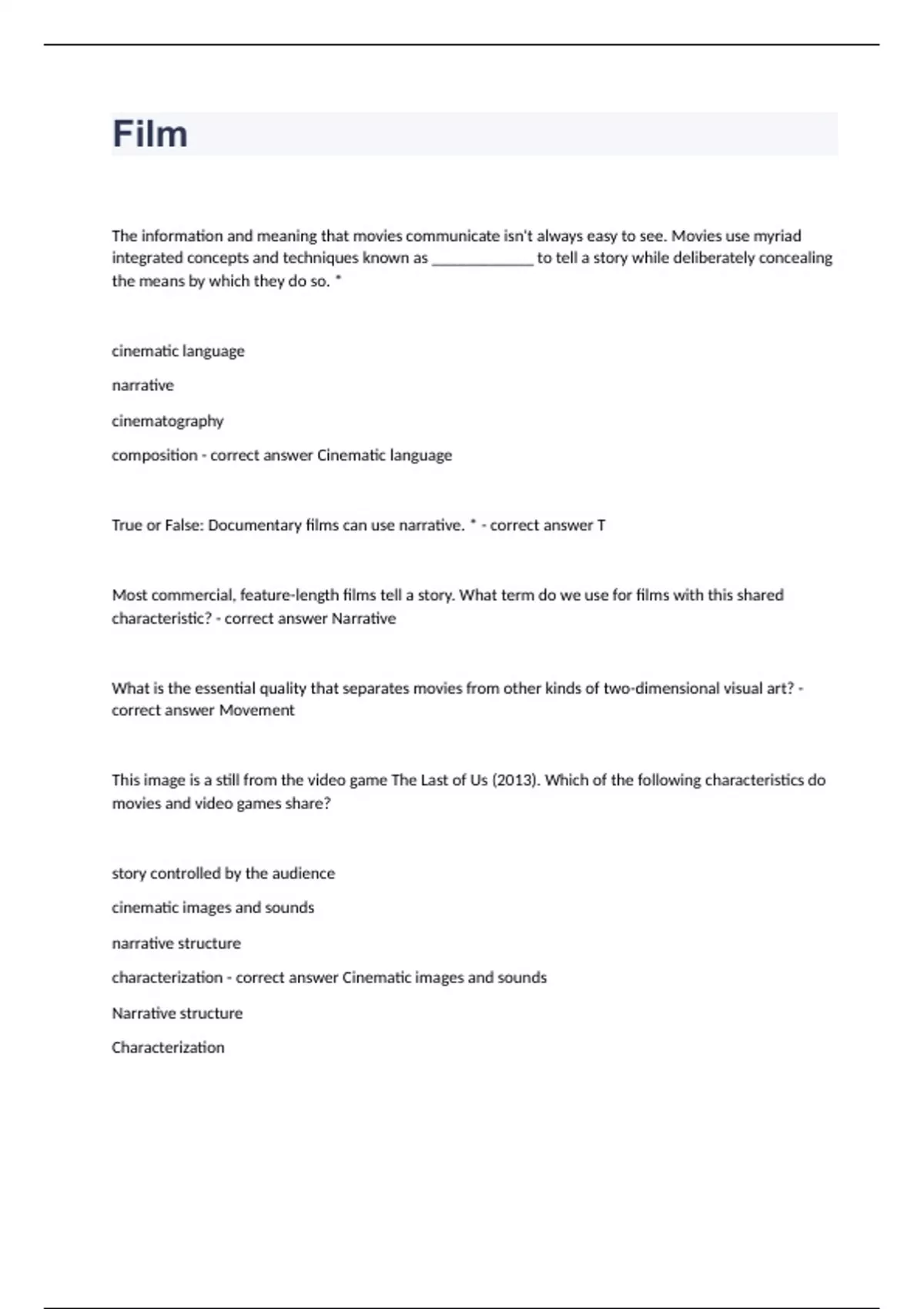 Film

The information and meaning that movies communicate isn't always easy to see. Movies use myriad integrated concepts and techniques known as _____________ to tell a story while deliberately concealing the means by which they do so. *

cinematic language

narrative

cinematography

composition - correct answer Cinematic language

True or False: Documentary films can use narrative. * - correct answer T

Most commercial, feature-length films tell a story. What term do we use for films with this shared characteristic? - correct answer Narrative

What is the essential quality that separates movies from other kinds of two-dimensional visual art? - correct answer Movement

This image is a still from the video game The Last of Us (2013). Which of the following characteristics do movies and video games share?

story controlled by the audience

cinematic images and sounds

narrative structure

characterization - correct answer Cinematic images and sounds

Narrative structure

Characterization